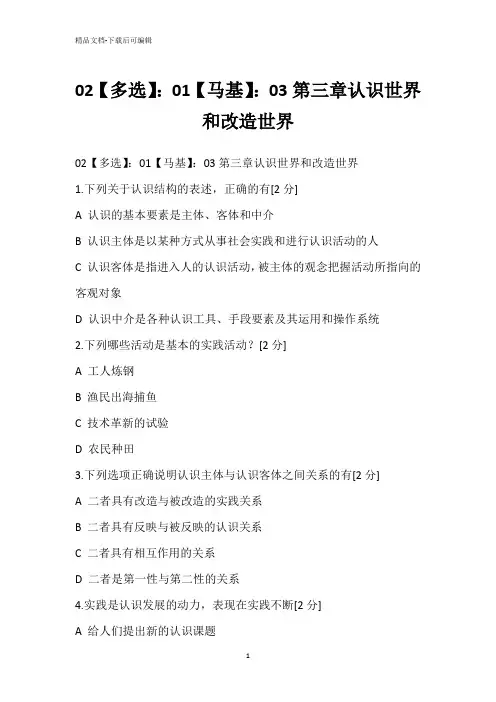 精品文档-下载后可编辑

02【多选】：01【马基】：03 第三章认识世界和改造世界

02【多选】：01【马基】：03 第三章认识世界和改造世界

1.下列关于认识结构的表述，正确的有[2 分]

A 认识的基本要素是主体、客体和中介

B 认识主体是以某种方式从事社会实践和进行认识活动的人

C 认识客体是指进入人的认识活动，被主体的观念把握活动所指向的客观对象

D 认识中介是各种认识工具、手段要素及其运用和操作系统

2.下列哪些活动是基本的实践活动？[2 分]

A 工人炼钢

B 渔民出海捕鱼

C 技术革新的试验

D 农民种田

3.下列选项正确说明认识主体与认识客体之间关系的有[2 分]

A 二者具有改造与被改造的实践关系

B 二者具有反映与被反映的认识关系

C 二者具有相互作用的关系

D 二者是第一性与第二性的关系

4.实践是认识发展的动力，表现在实践不断[2 分]

A 给人们提出新的认识课题

1